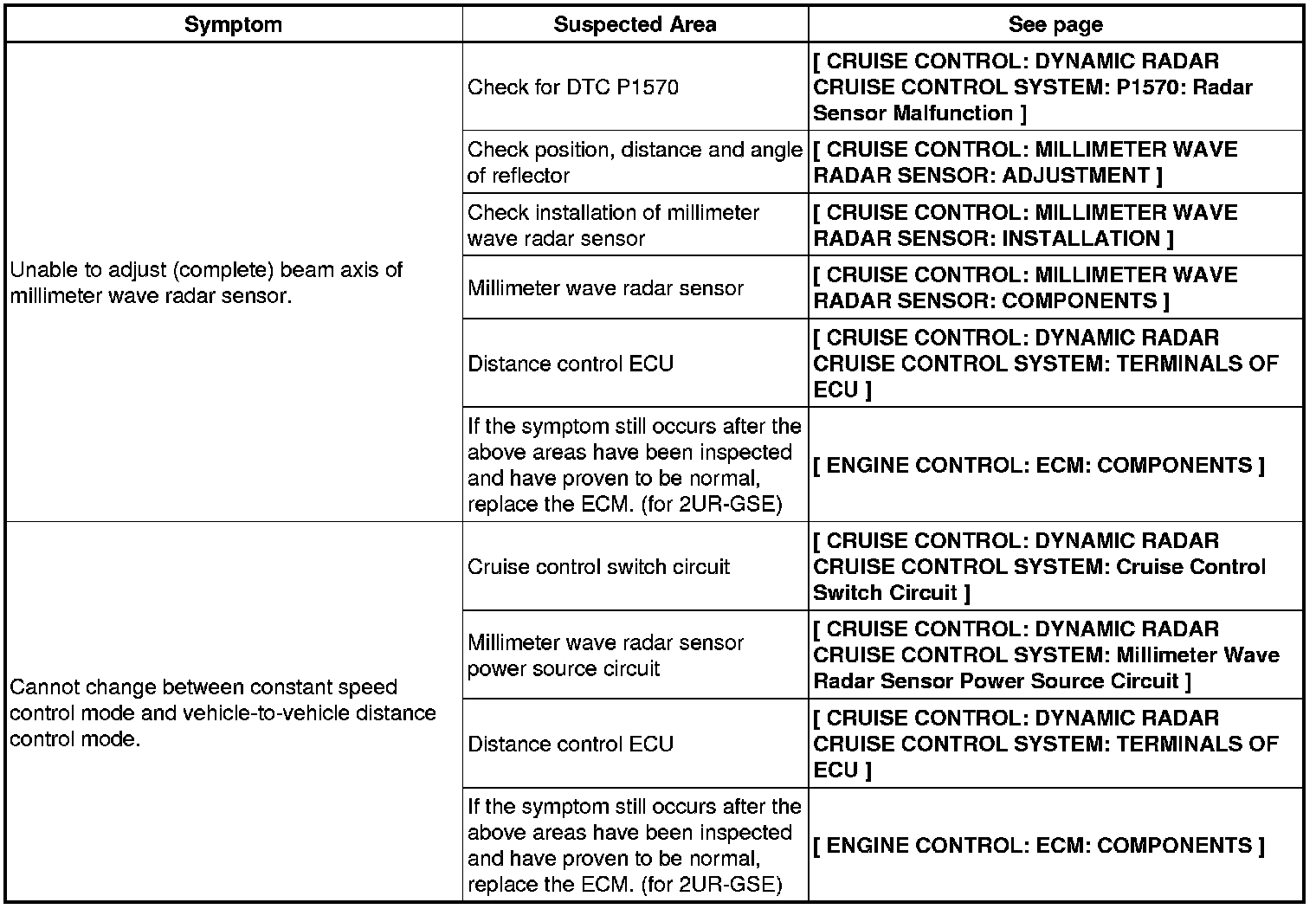 | Symptom | Suspected Area | See page |
|---|---|---|
| Unable to adjust (complete) beam axis of millimeter wave radar sensor. | Check for DTC P1570 | [ CRUISE CONTROL: DYNAMIC RADAR CRUISE CONTROL SYSTEM: P1570: Radar Sensor Malfunction ] |
| | Check position, distance and angle of reflector | [ CRUISE CONTROL: MILLIMETER WAVE RADAR SENSOR: ADJUSTMENT ] |
| | Check installation of millimeter wave radar sensor | [ CRUISE CONTROL: MILLIMETER WAVE RADAR SENSOR: INSTALLATION ] |
| | Millimeter wave radar sensor | [ CRUISE CONTROL: MILLIMETER WAVE RADAR SENSOR: COMPONENTS ] |
| | Distance control ECU | [ CRUISE CONTROL: DYNAMIC RADAR CRUISE CONTROL SYSTEM: TERMINALS OF ECU ] |
| | If the symptom still occurs after the above areas have been inspected and have proven to be normal, replace the ECM. (for 2UR-GSE) | [ ENGINE CONTROL: ECM: COMPONENTS ] |
| Cannot change between constant speed control mode and vehicle-to-vehicle distance control mode. | Cruise control switch circuit | [ CRUISE CONTROL: DYNAMIC RADAR CRUISE CONTROL SYSTEM: Cruise Control Switch Circuit ] |
| | Millimeter wave radar sensor power source circuit | [ CRUISE CONTROL: DYNAMIC RADAR CRUISE CONTROL SYSTEM: Millimeter Wave Radar Sensor Power Source Circuit ] |
| | Distance control ECU | [ CRUISE CONTROL: DYNAMIC RADAR CRUISE CONTROL SYSTEM: TERMINALS OF ECU ] |
| | If the symptom still occurs after the above areas have been inspected and have proven to be normal, replace the ECM. (for 2UR-GSE) | [ ENGINE CONTROL: ECM: COMPONENTS ] |